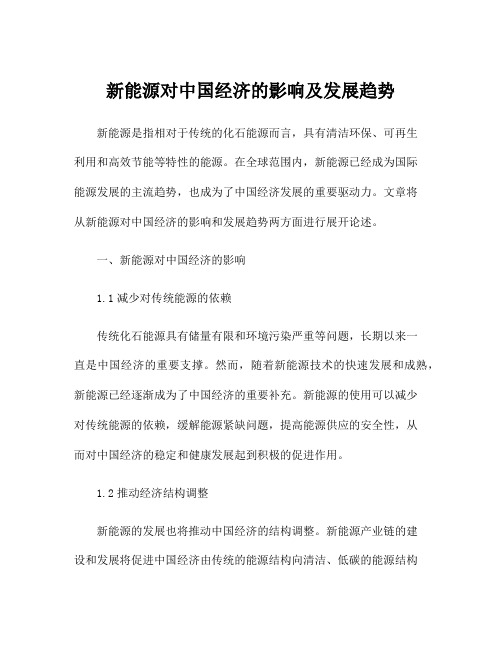 新能源对中国经济的影响及发展趋势

新能源是指相对于传统的化石能源而言，具有清洁环保、可再生利用和高效节能等特性的能源。在全球范围内，新能源已经成为国际能源发展的主流趋势，也成为了中国经济发展的重要驱动力。文章将从新能源对中国经济的影响和发展趋势两方面进行展开论述。

一、新能源对中国经济的影响

1.1 减少对传统能源的依赖

传统化石能源具有储量有限和环境污染严重等问题，长期以来一直是中国经济的重要支撑。然而，随着新能源技术的快速发展和成熟，新能源已经逐渐成为了中国经济的重要补充。新能源的使用可以减少对传统能源的依赖，缓解能源紧缺问题，提高能源供应的安全性，从而对中国经济的稳定和健康发展起到积极的促进作用。

1.2 推动经济结构调整

新能源的发展也将推动中国经济的结构调整。新能源产业链的建设和发展将促进中国经济由传统的能源结构向清洁、低碳的能源结构